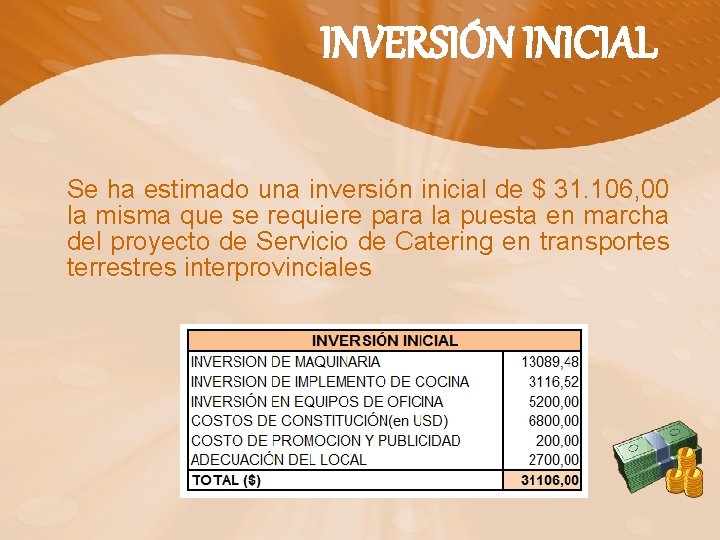 INVERSIÓN INICIAL

Se ha estimado una inversión inicial de $ 31.106,00 la misma que se requiere para la puesta en marcha del proyecto de Servicio de Catering en transportes terrestres interprovinciales

| INVERSIÓN INICIAL | |
|---|---|
| INVERSION DE MAQUINARIA | 13089,48 |
| INVERSION DE IMPLEMENTO DE COCINA | 3116,52 |
| INVERSIÓN EN EQUIPOS DE OFICINA | 5200,00 |
| COSTOS DE CONSTITUCIÓN(en USD) | 6800,00 |
| COSTO DE PROMOCION Y PUBLICIDAD | 200,00 |
| ADECUACIÓN DEL LOCAL | 2700,00 |
| TOTAL ($) | 31106,00 |